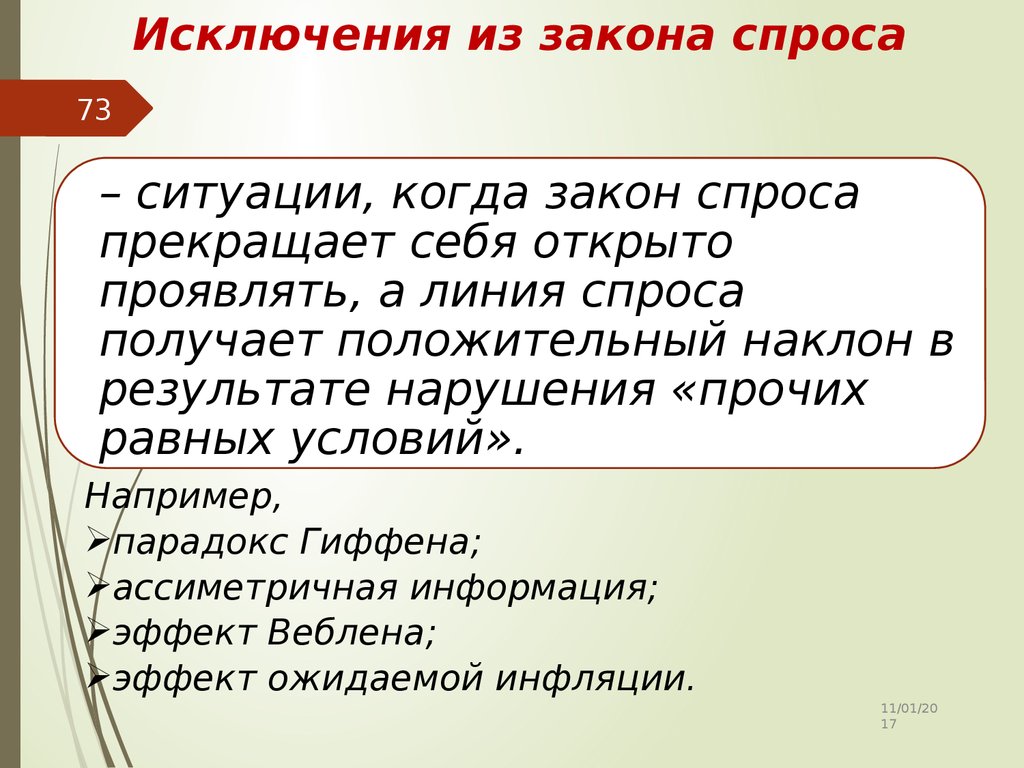 Исключения из закона спроса

73

– ситуации, когда закон спроса прекращает себя открыто проявлять, а линия спроса получает положительный наклон в результате нарушения «прочих равных условий».

Например,
➢парадокс Гиффена;
➢ассиметричная информация;
➢эффект Веблена;
➢эффект ожидаемой инфляции.

11/01/2017